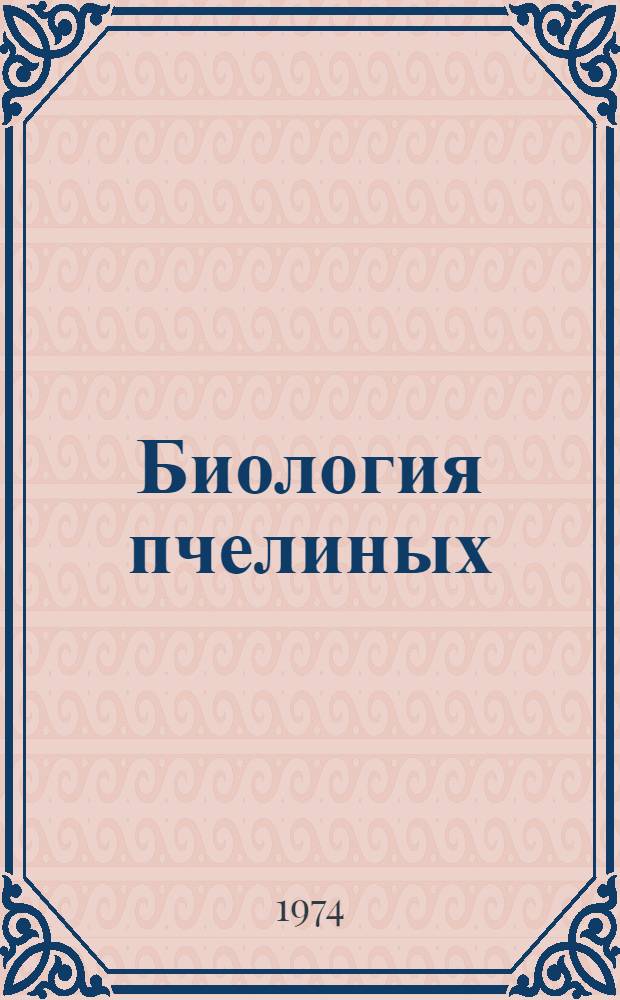 Биология пчелиных

1974